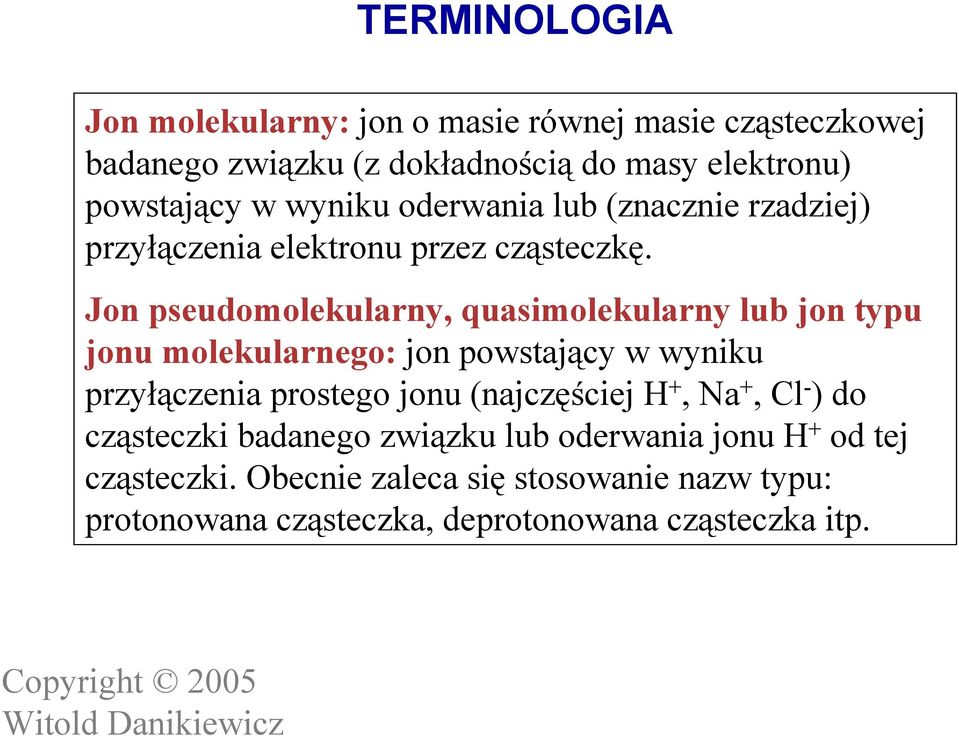 TERMINOLOGIA

Jon molekularny: jon o masie równej masie cząsteczkowej badanego związku (z dokładnością do masy elektronu) powstający w wyniku oderwania lub (znacznie rzadziej) przyłączenia elektronu przez cząsteczkę.

Jon pseudomolekularny, quasimolekularny lub jon typu jonu molekularnego: jon powstający w wyniku przyłączenia prostego jonu (najczęściej $H^+$, $Na^+$, $Cl^-$) do cząsteczki badanego związku lub oderwania jonu $H^+$ od tej cząsteczki. Obecnie zaleca się stosowanie nazw typu: protonowana cząsteczka, deprotonowana cząsteczka itp.

Copyright © 2005
Witold Danikiewicz